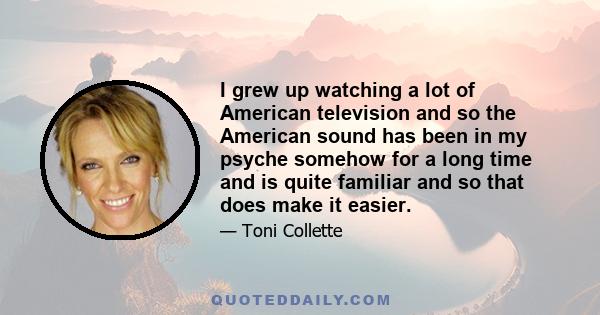 I grew up watching a lot of American television and so the American sound has been in my psyche somehow for a long time and is quite familiar and so that does make it easier.

— Toni Collette

QUOTEDDAILY.COM